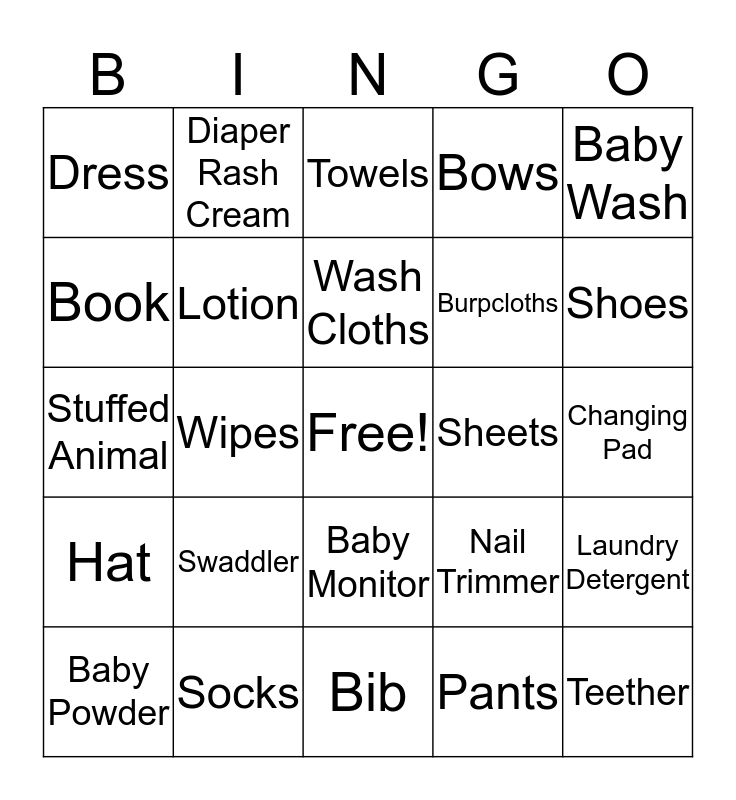 | B | I | N | G | O |
|---|---|---|---|---|
| Dress | Diaper Rash Cream | Towels | Bows | Baby Wash |
| Book | Lotion | Wash Cloths | Burpcloths | Shoes |
| Stuffed Animal | Wipes | Free! | Sheets | Changing Pad |
| Hat | Swaddler | Baby Monitor | Nail Trimmer | Laundry Detergent |
| Baby Powder | Socks | Bib | Pants | Teether |